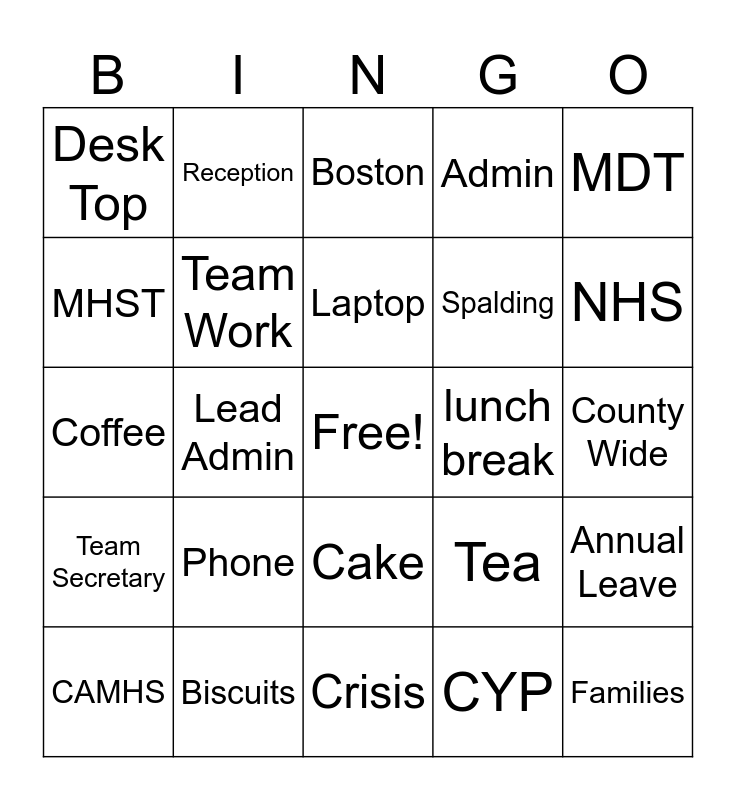 | B | I | N | G | O |
|---|---|---|---|---|
| Desk Top | Reception | Boston | Admin | MDT |
| MHST | Team Work | Laptop | Spalding | NHS |
| Coffee | Lead Admin | Free! | lunch break | County Wide |
| Team Secretary | Phone | Cake | Tea | Annual Leave |
| CAMHS | Biscuits | Crisis | CYP | Families |